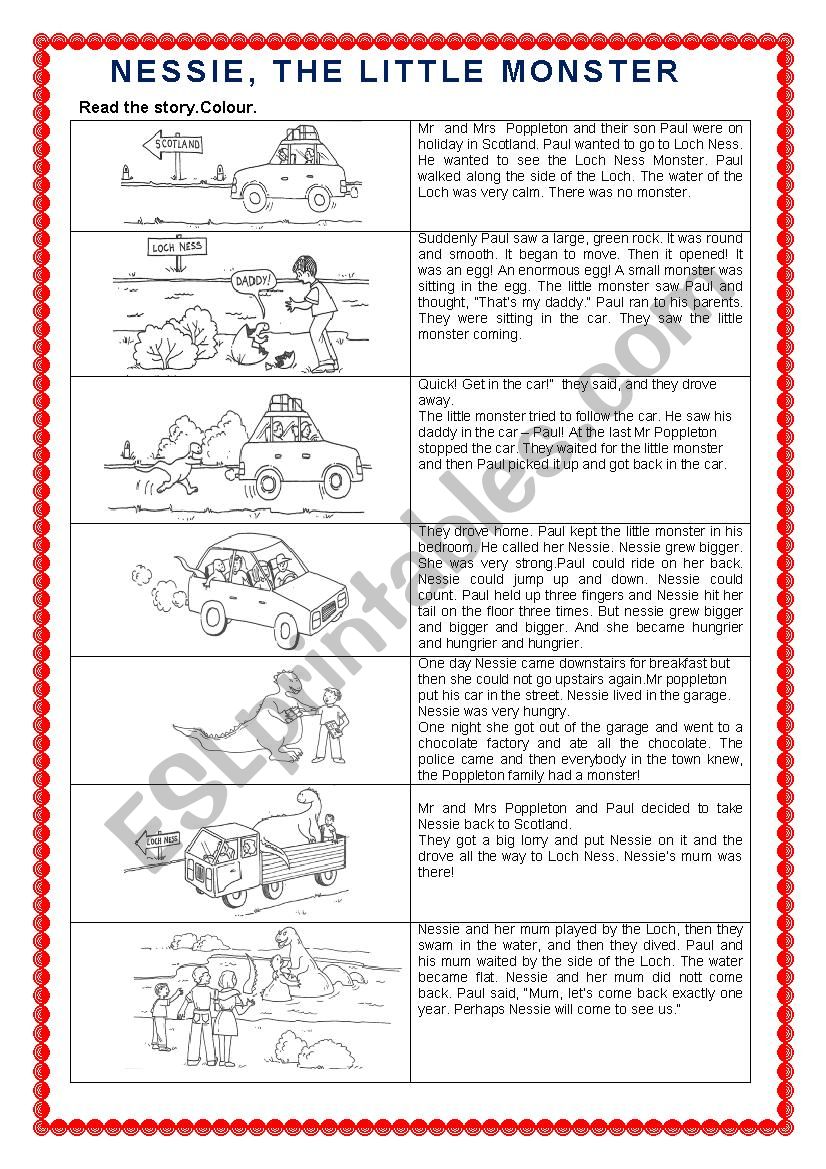 NESSIE, THE LITTLE MONSTER

Read the story.Colour.

| | |
|---|---|
| SCOTLAND | Mr and Mrs Poppleton and their son Paul were on holiday in Scotland. Paul wanted to go to Loch Ness. He wanted to see the Loch Ness Monster. Paul walked along the side of the Loch. The water of the Loch was very calm. There was no monster. |
| LOCH NESS DADDY! | Suddenly Paul saw a large, green rock. It was round and smooth. It began to move. Then it opened! It was an egg! An enormous egg! A small monster was sitting in the egg. The little monster saw Paul and thought, "That's my daddy." Paul ran to his parents. They were sitting in the car. They saw the little monster coming. |
| | Quick! Get in the car!" they said, and they drove away. The little monster tried to follow the car. He saw his daddy in the car – Paul! At the last Mr Poppleton stopped the car. They waited for the little monster and then Paul picked it up and got back in the car. |
| | They drove home. Paul kept the little monster in his bedroom. He called her Nessie. Nessie grew bigger. She was very strong.Paul could ride on her back. Nessie could jump up and down. Nessie could count. Paul held up three fingers and Nessie hit her tail on the floor three times. But nessie grew bigger and bigger and bigger. And she became hungrier and hungrier and hungrier. |
| | One day Nessie came downstairs for breakfast but then she could not go upstairs again.Mr poppleton put his car in the street. Nessie lived in the garage. Nessie was very hungry. One night she got out of the garage and went to a chocolate factory and ate all the chocolate. The police came and then everybody in the town knew, the Poppleton family had a monster! |
| LOCH NESS | Mr and Mrs Poppleton and Paul decided to take Nessie back to Scotland. They got a big lorry and put Nessie on it and the drove all the way to Loch Ness. Nessie's mum was there! |
| | Nessie and her mum played by the Loch, then they swam in the water, and then they dived. Paul and his mum waited by the side of the Loch. The water became flat. Nessie and her mum did nott come back. Paul said, "Mum, let's come back exactly one year. Perhaps Nessie will come to see us." |

ESLprintables.com